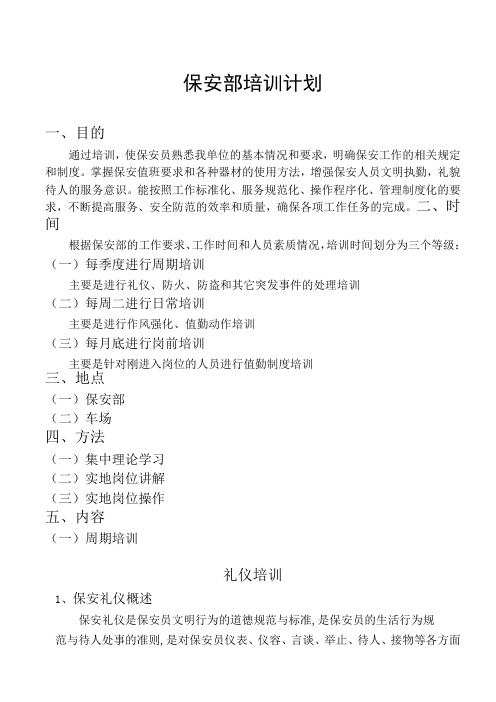 保安部培训计划

一、目的

通过培训，使保安员熟悉我单位的基本情况和要求，明确保安工作的相关规定和制度。掌握保安值班要求和各种器材的使用方法，增强保安人员文明执勤，礼貌待人的服务意识。能按照工作标准化、服务规范化、操作程序化、管理制度化的要求，不断提高服务、安全防范的效率和质量，确保各项工作任务的完成。二、时间

根据保安部的工作要求、工作时间和人员素质情况，培训时间划分为三个等级：

（一）每季度进行周期培训

主要是进行礼仪、防火、防盗和其它突发事件的处理培训

（二）每周二进行日常培训

主要是进行作风强化、值勤动作培训

（三）每月底进行岗前培训

主要是针对刚进入岗位的人员进行值勤制度培训

三、地点

（一）保安部

（二）车场

四、方法

（一）集中理论学习

（二）实地岗位讲解

（三）实地岗位操作

五、内容

（一）周期培训

礼仪培训

1、保安礼仪概述

保安礼仪是保安员文明行为的道德规范与标准，是保安员的生活行为规范与待人处事的准则，是对保安员仪表、仪容、言谈、举止、待人、接物等各方面